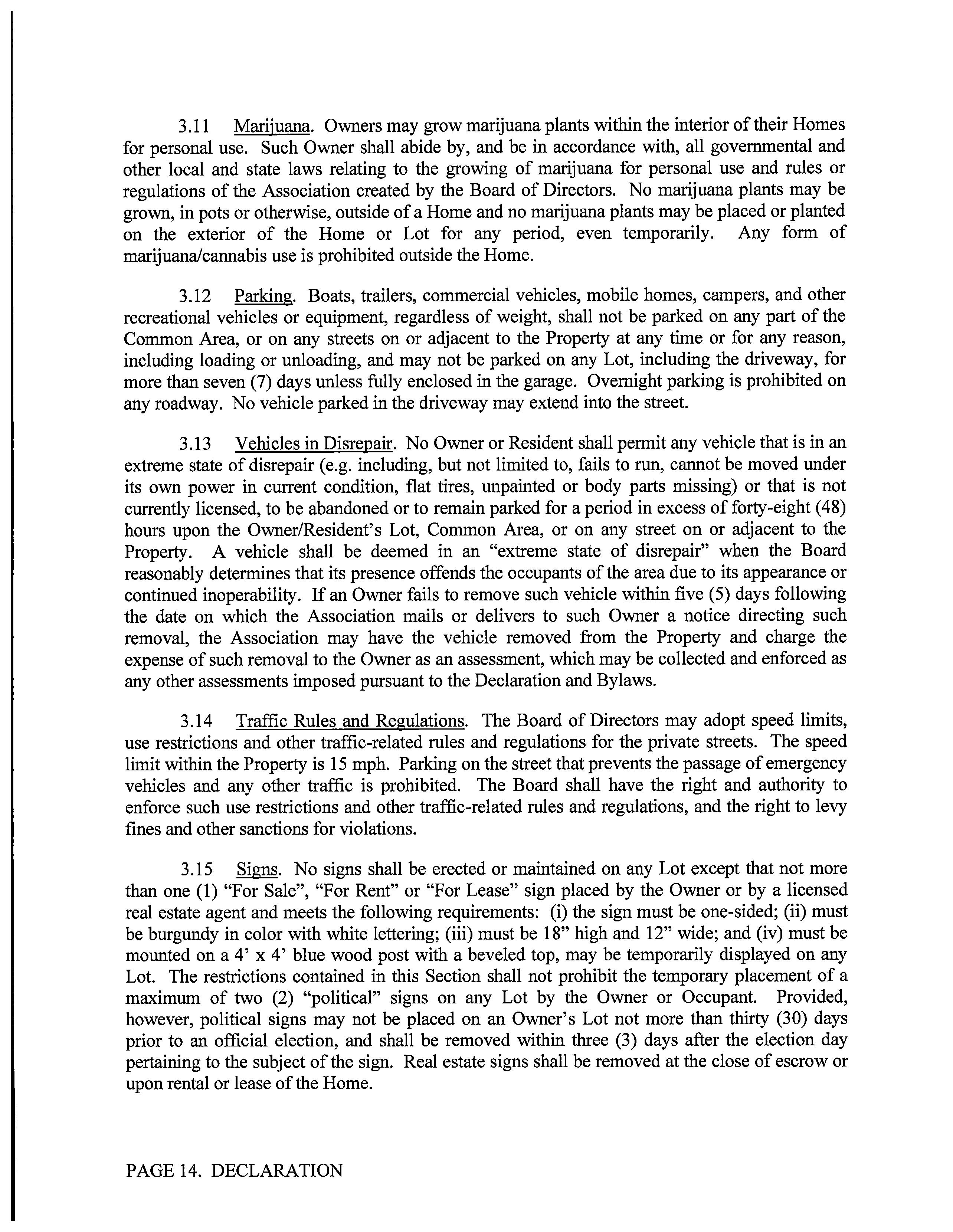 3.11 Marijuana. Owners may grow marijuana plants within the interior of their Homes for personal use. Such Owner shall abide by, and be in accordance with, all governmental and other local and state laws relating to the growing of marijuana for personal use and rules or regulations of the Association created by the Board of Directors. No marijuana plants may be grown, in pots or otherwise, outside of a Home and no marijuana plants may be placed or planted on the exterior of the Home or Lot for any period, even temporarily. Any form of marijuana/cannabis use is prohibited outside the Home.

3.12 Parking. Boats, trailers, commercial vehicles, mobile homes, campers, and other recreational vehicles or equipment, regardless of weight, shall not be parked on any part of the Common Area, or on any streets on or adjacent to the Property at any time or for any reason, including loading or unloading, and may not be parked on any Lot, including the driveway, for more than seven (7) days unless fully enclosed in the garage. Overnight parking is prohibited on any roadway. No vehicle parked in the driveway may extend into the street.

3.13 Vehicles in Disrepair. No Owner or Resident shall permit any vehicle that is in an extreme state of disrepair (e.g. including, but not limited to, fails to run, cannot be moved under its own power in current condition, flat tires, unpainted or body parts missing) or that is not currently licensed, to be abandoned or to remain parked for a period in excess of forty-eight (48) hours upon the Owner/Resident's Lot, Common Area, or on any street on or adjacent to the Property. A vehicle shall be deemed in an "extreme state of disrepair" when the Board reasonably determines that its presence offends the occupants of the area due to its appearance or continued inoperability. If an Owner fails to remove such vehicle within five (5) days following the date on which the Association mails or delivers to such Owner a notice directing such removal, the Association may have the vehicle removed from the Property and charge the expense of such removal to the Owner as an assessment, which may be collected and enforced as any other assessments imposed pursuant to the Declaration and Bylaws.

3.14 Traffic Rules and Regulations. The Board of Directors may adopt speed limits, use restrictions and other traffic-related rules and regulations for the private streets. The speed limit within the Property is 15 mph. Parking on the street that prevents the passage of emergency vehicles and any other traffic is prohibited. The Board shall have the right and authority to enforce such use restrictions and other traffic-related rules and regulations, and the right to levy fines and other sanctions for violations.

3.15 Signs. No signs shall be erected or maintained on any Lot except that not more than one (1) "For Sale", "For Rent" or "For Lease" sign placed by the Owner or by a licensed real estate agent and meets the following requirements: (i) the sign must be one-sided; (ii) must be burgundy in color with white lettering; (iii) must be 18" high and 12" wide; and (iv) must be mounted on a 4' x 4' blue wood post with a beveled top, may be temporarily displayed on any Lot. The restrictions contained in this Section shall not prohibit the temporary placement of a maximum of two (2) "political" signs on any Lot by the Owner or Occupant. Provided, however, political signs may not be placed on an Owner's Lot not more than thirty (30) days prior to an official election, and shall be removed within three (3) days after the election day pertaining to the subject of the sign. Real estate signs shall be removed at the close of escrow or upon rental or lease of the Home.

PAGE 14. DECLARATION